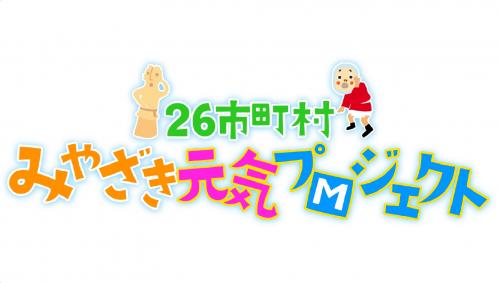 26市町村
みやざき元気プMジェクト